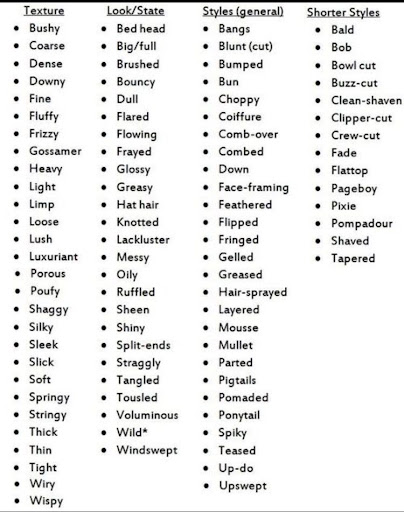 Texture
- Bushy
- Coarse
- Dense
- Downy
- Fine
- Fluffy
- Frizzy
- Gossamer
- Heavy
- Light
- Limp
- Loose
- Lush
- Luxuriant
- Porous
- Poufy
- Shaggy
- Silky
- Sleek
- Slick
- Soft
- Springy
- Stringy
- Thick
- Thin
- Tight
- Wiry
- Wispy

Look/State
- Bed head
- Big/full
- Brushed
- Bouncy
- Dull
- Flared
- Flowing
- Frayed
- Glossy
- Greasy
- Hat hair
- Knotted
- Lackluster
- Messy
- Oily
- Ruffled
- Sheen
- Shiny
- Split-ends
- Straggly
- Tangled
- Tousled
- Voluminous
- Wild*
- Windswept

Styles (general)
- Bangs
- Blunt (cut)
- Bumped
- Bun
- Choppy
- Coiffure
- Comb-over
- Combed
- Down
- Face-framing
- Feathered
- Flipped
- Fringed
- Gelled
- Greased
- Hair-sprayed
- Layered
- Mousse
- Mullet
- Parted
- Pigtails
- Pomaded
- Ponytail
- Spiky
- Teased
- Up-do
- Upswept

Shorter Styles
- Bald
- Bob
- Bowl cut
- Buzz-cut
- Clean-shaven
- Clipper-cut
- Crew-cut
- Fade
- Flattop
- Pageboy
- Pixie
- Pompadour
- Shaved
- Tapered